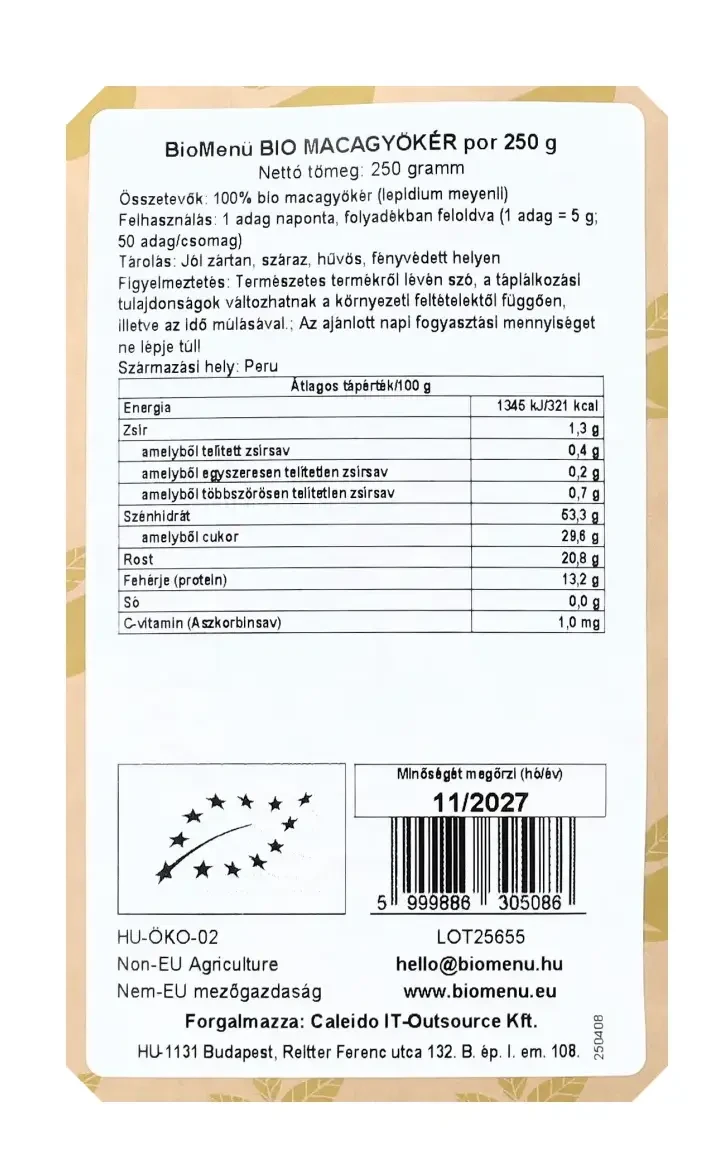 BioMenü BIO MACAGYÖKÉR por 250 g
Nettó tömeg: 250 gramm

Összetevők: 100% bio macagyökér (lepidium meyenii)
Felhasználás: 1 adag naponta, folyadékban feloldva (1 adag = 5 g; 50 adag/csomag)
Tárolás: Jól zártan, száraz, hűvös, fényvédett helyen
Figyelmeztetés: Természetes termékről lévén szó, a táplálkozási tulajdonságok változhatnak a környezeti feltételektől függően, illetve az idő múlásával.; Az ajánlott napi fogyasztási mennyiséget ne lépje túl!
Származási hely: Peru

| Átlagos tápérték/100 g | |
|---|---|
| Energia | 1345 kJ/321 kcal |
| Zsír | 1,3 g |
| amelyből telített zsírsav | 0,4 g |
| amelyből egyszeresen telítetlen zsírsav | 0,2 g |
| amelyből többszörösen telítetlen zsírsav | 0,7 g |
| Szénhidrát | 63,3 g |
| amelyből cukor | 29,6 g |
| Rost | 20,8 g |
| Fehérje (protein) | 13,2 g |
| Só | 0,0 g |
| C-vitamin (Aszkorbinsav) | 1,0 mg |

Minőségét megőrzi (hó/év)
11/2027

5 999886 305086

HU-ÖKO-02
Non-EU Agriculture
Nem-EU mezőgazdaság

LOT25655
hello@biomenu.hu
www.biomenu.eu

Forgalmazza: Caleido IT-Outsource Kft.
HU-1131 Budapest, Reitter Ferenc utca 132. B. ép. I. em. 108.

250408